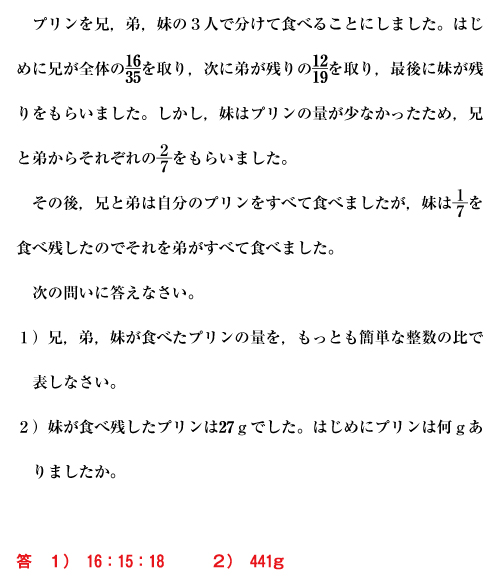 プリンを兄，弟，妹の３人で分けて食べることにしました。はじめに兄が全体の$\frac{16}{35}$を取り，次に弟が残りの$\frac{12}{19}$を取り，最後に妹が残りをもらいました。しかし，妹はプリンの量が少なかったため，兄と弟からそれぞれの$\frac{2}{7}$をもらいました。

その後，兄と弟は自分のプリンをすべて食べましたが，妹は$\frac{1}{7}$を食べ残したのでそれを弟がすべて食べました。

次の問いに答えなさい。

1）兄，弟，妹が食べたプリンの量を，もっとも簡単な整数の比で表しなさい。

2）妹が食べ残したプリンは27ｇでした。はじめにプリンは何ｇありましたか。

答　1）　16：15：18　　2）　441g